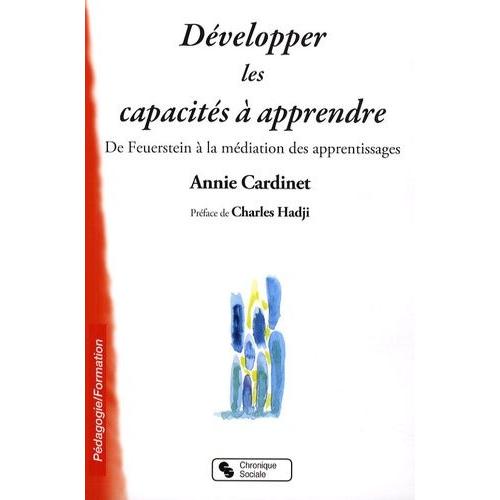 Développer les capacités à apprendre

De Feuerstein à la médiation des apprentissages

Annie Cardinet

Préface de Charles Hadji

Pédagogie/Formation

Chronique Sociale